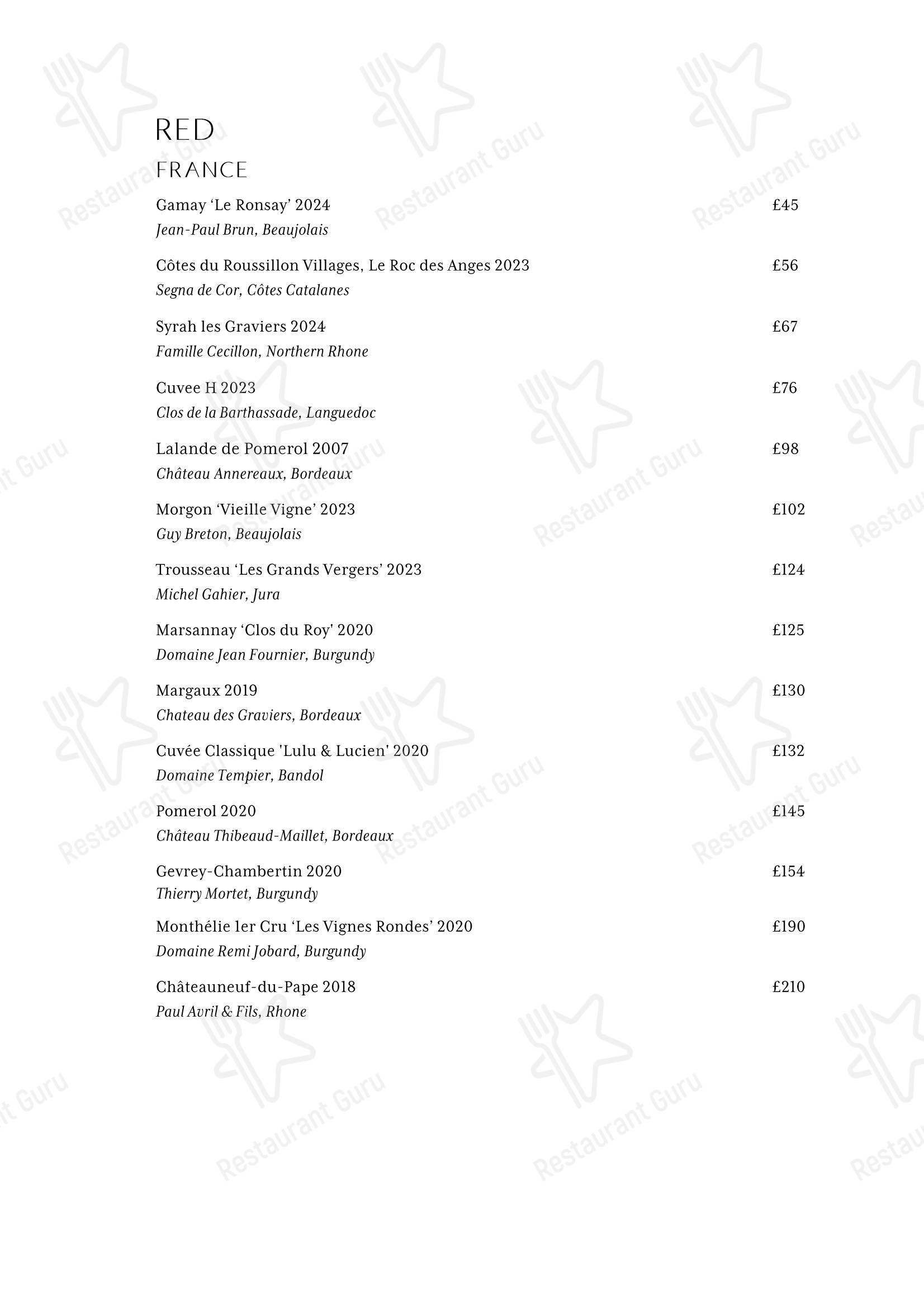 RED
FRANCE

Gamay 'Le Ronsay' 2024 £45
Jean-Paul Brun, Beaujolais

Côtes du Roussillon Villages, Le Roc des Anges 2023 £56
Segna de Cor, Côtes Catalanes

Syrah les Graviers 2024 £67
Famille Cecillon, Northern Rhone

Cuvee H 2023 £76
Clos de la Barthassade, Languedoc

Lalande de Pomerol 2007 £98
Château Annereaux, Bordeaux

Morgon 'Vieille Vigne' 2023 £102
Guy Breton, Beaujolais

Trousseau 'Les Grands Vergers' 2023 £124
Michel Gahier, Jura

Marsannay 'Clos du Roy' 2020 £125
Domaine Jean Fournier, Burgundy

Margaux 2019 £130
Chateau des Graviers, Bordeaux

Cuvée Classique 'Lulu & Lucien' 2020 £132
Domaine Tempier, Bandol

Pomerol 2020 £145
Château Thibeaud-Maillet, Bordeaux

Gevrey-Chambertin 2020 £154
Thierry Mortet, Burgundy

Monthélie 1er Cru 'Les Vignes Rondes' 2020 £190
Domaine Remi Jobard, Burgundy

Châteauneuf-du-Pape 2018 £210
Paul Avril & Fils, Rhone

Restaurant Guru